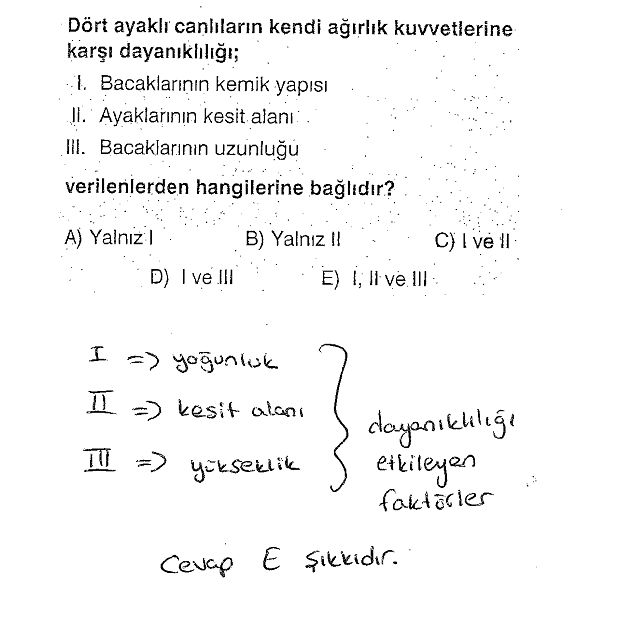 Dört ayaklı canlıların kendi ağırlık kuvvetlerine karşı dayanıklılığı;

I. Bacaklarının kemik yapısı
II. Ayaklarının kesit alanı
III. Bacaklarının uzunluğu

verilenlerden hangilerine bağlıdır?

A) Yalnız I B) Yalnız II C) I ve II
D) I ve III E) I, II ve III

I => yoğunluk
II => kesit alanı
III => yükseklik

dayanıklılığı etkileyen faktörler

Cevap E şıkkıdır.